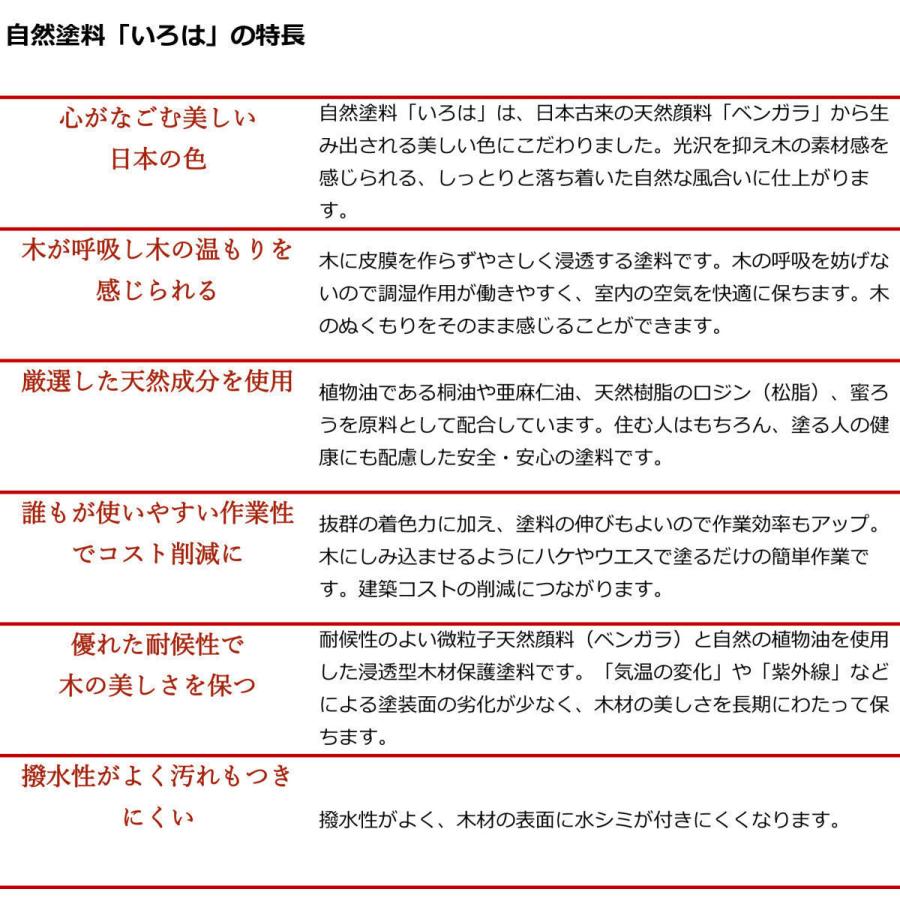 自然塗料「いろは」の特長

| | |
|---|---|
| 心がなごむ美しい日本の色 | 自然塗料「いろは」は、日本古来の天然顔料「ベンガラ」から生み出される美しい色にこだわりました。光沢を抑え木の素材感を感じられる、しっとりと落ち着いた自然な風合いに仕上がります。 |
| 木が呼吸し木の温もりを感じられる | 木に皮膜を作らずやさしく浸透する塗料です。木の呼吸を妨げないので調湿作用が働きやすく、室内の空気を快適に保ちます。木のぬくもりをそのまま感じることができます。 |
| 厳選した天然成分を使用 | 植物油である桐油や亜麻仁油、天然樹脂のロジン（松脂）、蜜ろうを原料として配合しています。住む人はもちろん、塗る人の健康にも配慮した安全・安心の塗料です。 |
| 誰もが使いやすい作業性でコスト削減に | 抜群の着色力に加え、塗料の伸びもよいので作業効率もアップ。木にしみ込ませるようにハケやウエスで塗るだけの簡単作業です。建築コストの削減につながります。 |
| 優れた耐候性で木の美しさを保つ | 耐候性のよい微粒子天然顔料（ベンガラ）と自然の植物油を使用した浸透型木材保護塗料です。「気温の変化」や「紫外線」などによる塗装面の劣化が少なく、木材の美しさを長期にわたって保ちます。 |
| 撥水性がよく汚れもつきにくい | 撥水性がよく、木材の表面に水シミが付きにくくなります。 |